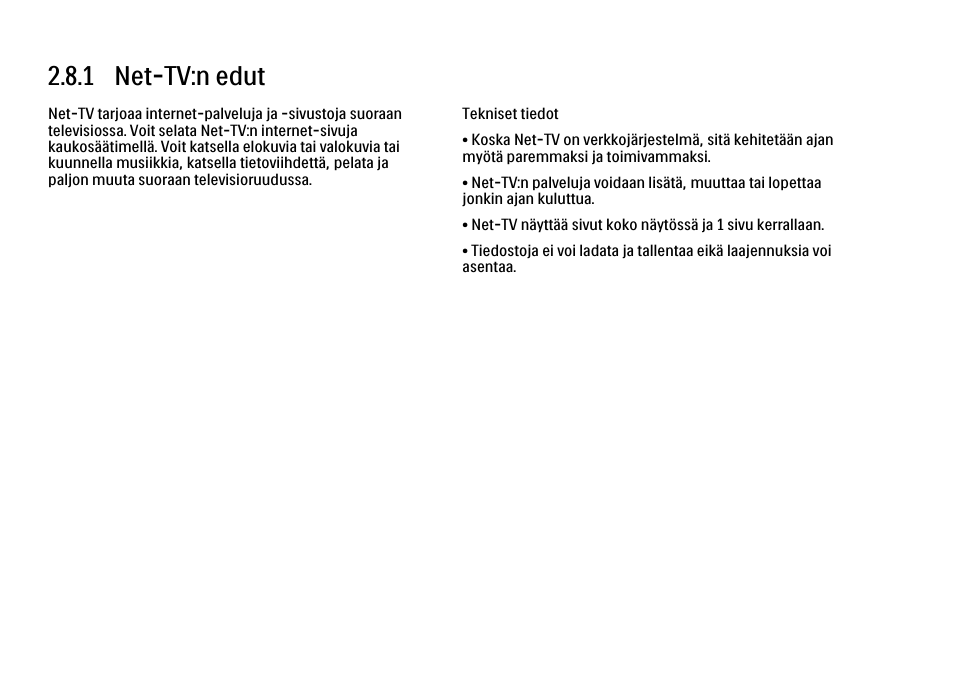 2.8.1 Net-TV:n edut

Net-TV tarjoaa internet-palveluja ja -sivustoja suoraan televisiossa. Voit selata Net-TV:n internet-sivuja kaukosäätimellä. Voit katsella elokuvia tai valokuvia tai kuunnella musiikkia, katsella tietoviihdettä, pelata ja paljon muuta suoraan televisioruudussa.

Tekniset tiedot

• Koska Net-TV on verkkojärjestelmä, sitä kehitetään ajan myötä paremmaksi ja toimivammaksi.

• Net-TV:n palveluja voidaan lisätä, muuttaa tai lopettaa jonkin ajan kuluttua.

• Net-TV näyttää sivut koko näytössä ja 1 sivu kerrallaan.

• Tiedostoja ei voi ladata ja tallentaa eikä laajennuksia voi asentaa.